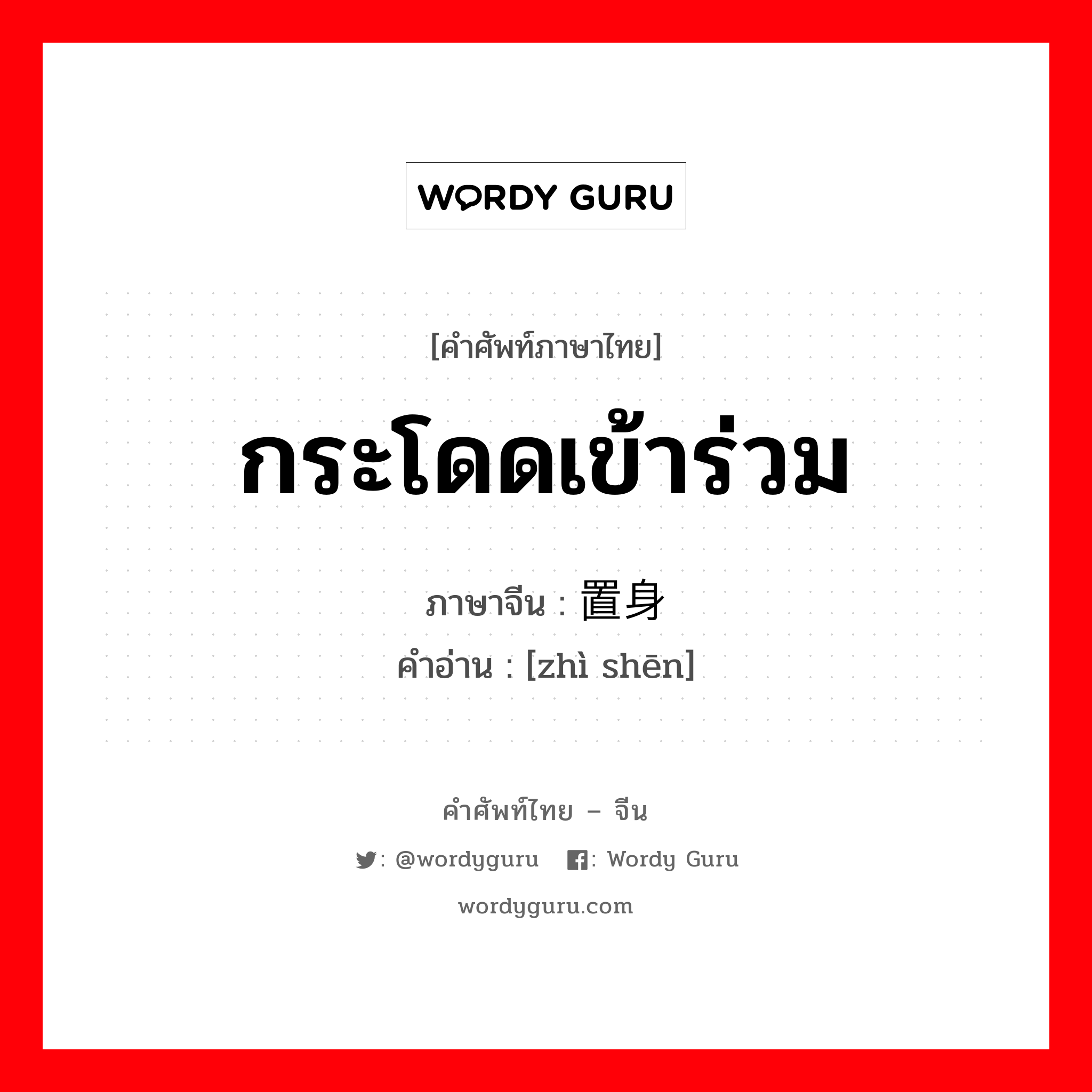 WORDY GURU

[คำศัพท์ภาษาไทย]

กระโดดเข้าร่วม

ภาษาจีน : 置身
คำอ่าน : [zhì shēn]

คำศัพท์ไทย – จีน

: @wordyguru : Wordy Guru

wordyguru.com